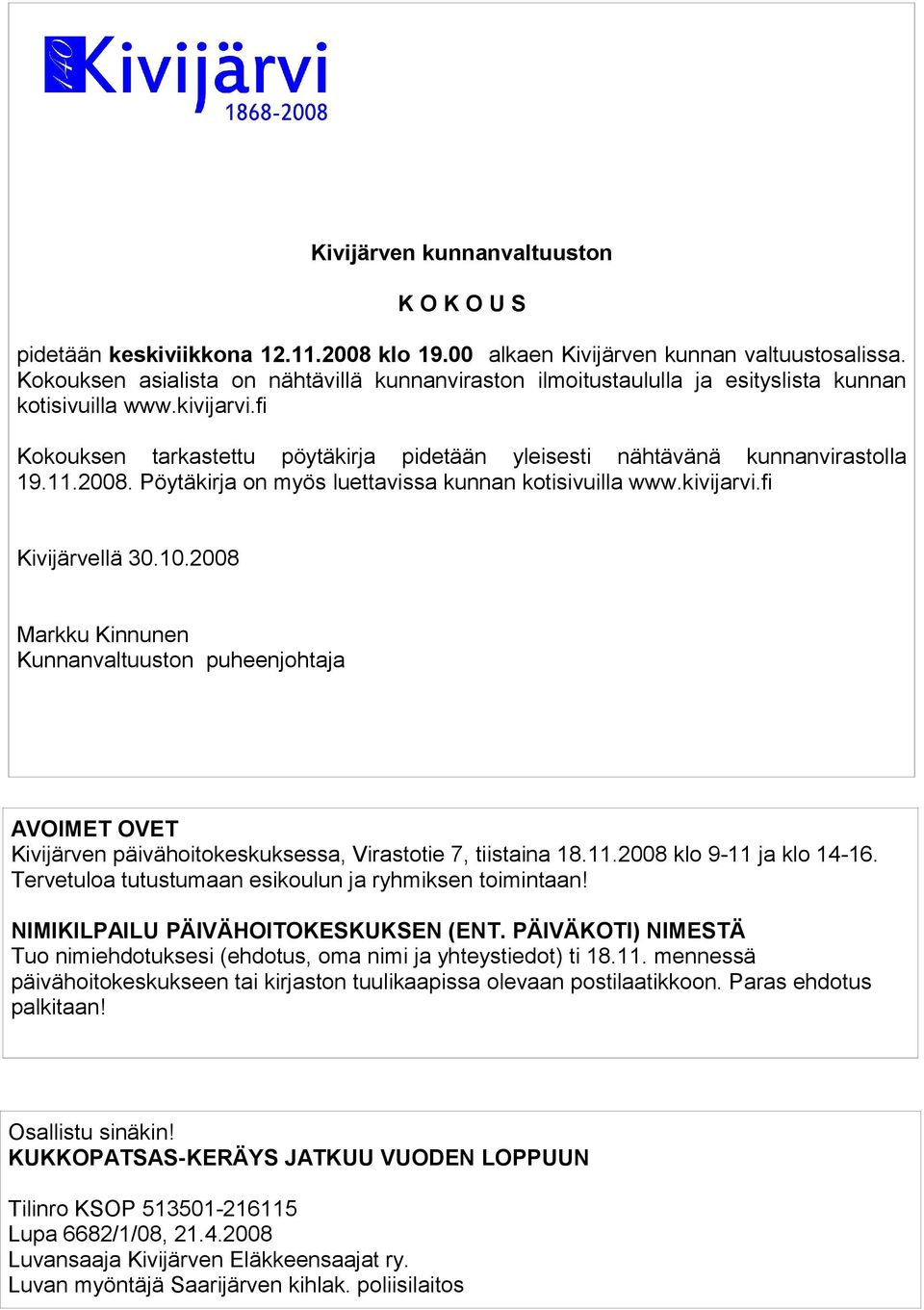 140 Kivijärvi
1868-2008

Kivijärven kunnanvaltuuston

K O K O U S

pidetään keskiviikkona 12.11.2008 klo 19.00 alkaen Kivijärven kunnan valtuustosalissa. Kokouksen asialista on nähtävillä kunnanviraston ilmoitustaululla ja esityslista kunnan kotisivuilla www.kivijarvi.fi

Kokouksen tarkastettu pöytäkirja pidetään yleisesti nähtävänä kunnanvirastolla 19.11.2008. Pöytäkirja on myös luettavissa kunnan kotisivuilla www.kivijarvi.fi

Kivijärvellä 30.10.2008

Markku Kinnunen
Kunnanvaltuuston puheenjohtaja

AVOIMET OVET
Kivijärven päivähoitokeskuksessa, Virastotie 7, tiistaina 18.11.2008 klo 9-11 ja klo 14-16. Tervetuloa tutustumaan esikoulun ja ryhmiksen toimintaan!

NIMIKILPAILU PÄIVÄHOITOKESKUKSEN (ENT. PÄIVÄKOTI) NIMESTÄ
Tuo nimiehdotuksesi (ehdotus, oma nimi ja yhteystiedot) ti 18.11. mennessä päivähoitokeskukseen tai kirjaston tuulikaapissa olevaan postilaatikkoon. Paras ehdotus palkitaan!

Osallistu sinäkin!
KUKKOPATSAS-KERÄYS JATKUU VUODEN LOPPUUN

Tilinro KSOP 513501-216115
Lupa 6682/1/08, 21.4.2008
Luvansaaja Kivijärven Eläkkeensaajat ry.
Luvan myöntäjä Saarijärven kihlak. poliisilaitos